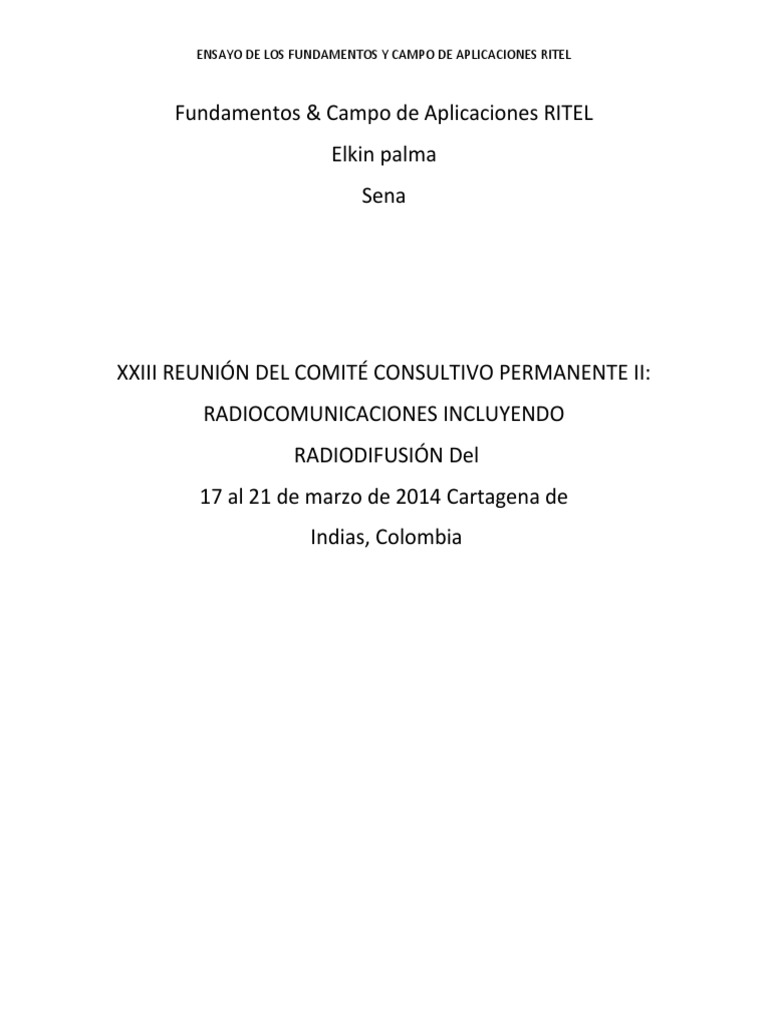 ENSAYO DE LOS FUNDAMENTOS Y CAMPO DE APLICACIONES RITEL

Fundamentos & Campo de Aplicaciones RITEL

Elkin palma

Sena

XXIII REUNIÓN DEL COMITÉ CONSULTIVO PERMANENTE II: RADIOCOMUNICACIONES INCLUYENDO RADIODIFUSIÓN Del 17 al 21 de marzo de 2014 Cartagena de Indias, Colombia